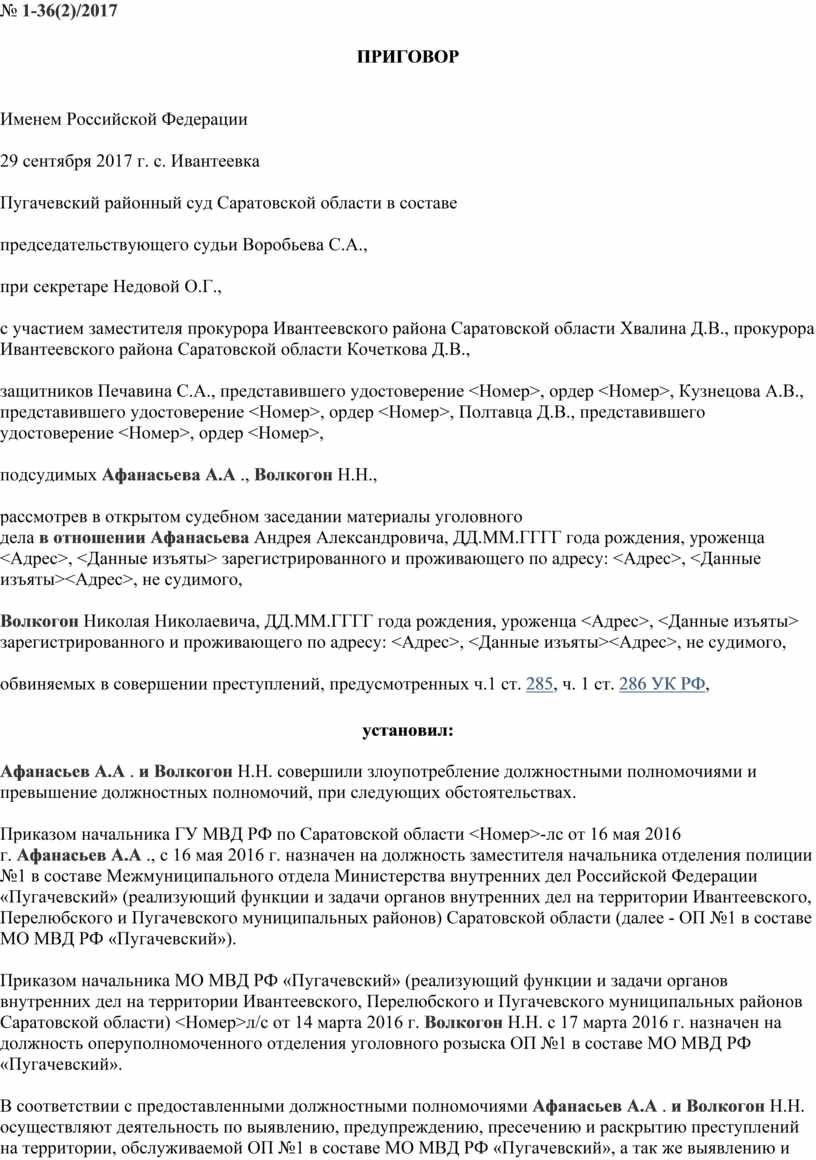 № 1-36(2)/2017

ПРИГОВОР

Именем Российской Федерации

29 сентября 2017 г. с. Ивантеевка

Пугачевский районный суд Саратовской области в составе

председательствующего судьи Воробьева С.А.,

при секретаре Недовой О.Г.,

с участием заместителя прокурора Ивантеевского района Саратовской области Хвалина Д.В., прокурора Ивантеевского района Саратовской области Кочеткова Д.В.,

защитников Печавина С.А., представившего удостоверение <Номер>, ордер <Номер>, Кузнецова А.В., представившего удостоверение <Номер>, ордер <Номер>, Полтавца Д.В., представившего удостоверение <Номер>, ордер <Номер>,

подсудимых Афанасьева А.А ., Волкогон Н.Н.,

рассмотрев в открытом судебном заседании материалы уголовного дела в отношении Афанасьева Андрея Александровича, ДД.ММ.ГГГГ года рождения, уроженца <Адрес>, <Данные изъяты> зарегистрированного и проживающего по адресу: <Адрес>, <Данные изъяты><Адрес>, не судимого,

Волкогон Николая Николаевича, ДД.ММ.ГГГГ года рождения, уроженца <Адрес>, <Данные изъяты> зарегистрированного и проживающего по адресу: <Адрес>, <Данные изъяты><Адрес>, не судимого,

обвиняемых в совершении преступлений, предусмотренных ч.1 ст. 285, ч. 1 ст. 286 УК РФ,

установил:

Афанасьев А.А . и Волкогон Н.Н. совершили злоупотребление должностными полномочиями и превышение должностных полномочий, при следующих обстоятельствах.

Приказом начальника ГУ МВД РФ по Саратовской области <Номер>-лс от 16 мая 2016 г. Афанасьев А.А ., с 16 мая 2016 г. назначен на должность заместителя начальника отделения полиции №1 в составе Межмуниципального отдела Министерства внутренних дел Российской Федерации «Пугачевский» (реализующий функции и задачи органов внутренних дел на территории Ивантеевского, Перелюбского и Пугачевского муниципальных районов) Саратовской области (далее - ОП №1 в составе МО МВД РФ «Пугачевский»).

Приказом начальника МО МВД РФ «Пугачевский» (реализующий функции и задачи органов внутренних дел на территории Ивантеевского, Перелюбского и Пугачевского муниципальных районов Саратовской области) <Номер>л/с от 14 марта 2016 г. Волкогон Н.Н. с 17 марта 2016 г. назначен на должность оперуполномоченного отделения уголовного розыска ОП №1 в составе МО МВД РФ «Пугачевский».

В соответствии с предоставленными должностными полномочиями Афанасьев А.А . и Волкогон Н.Н. осуществляют деятельность по выявлению, предупреждению, пресечению и раскрытию преступлений на территории, обслуживаемой ОП №1 в составе МО МВД РФ «Пугачевский», а так же выявлению и